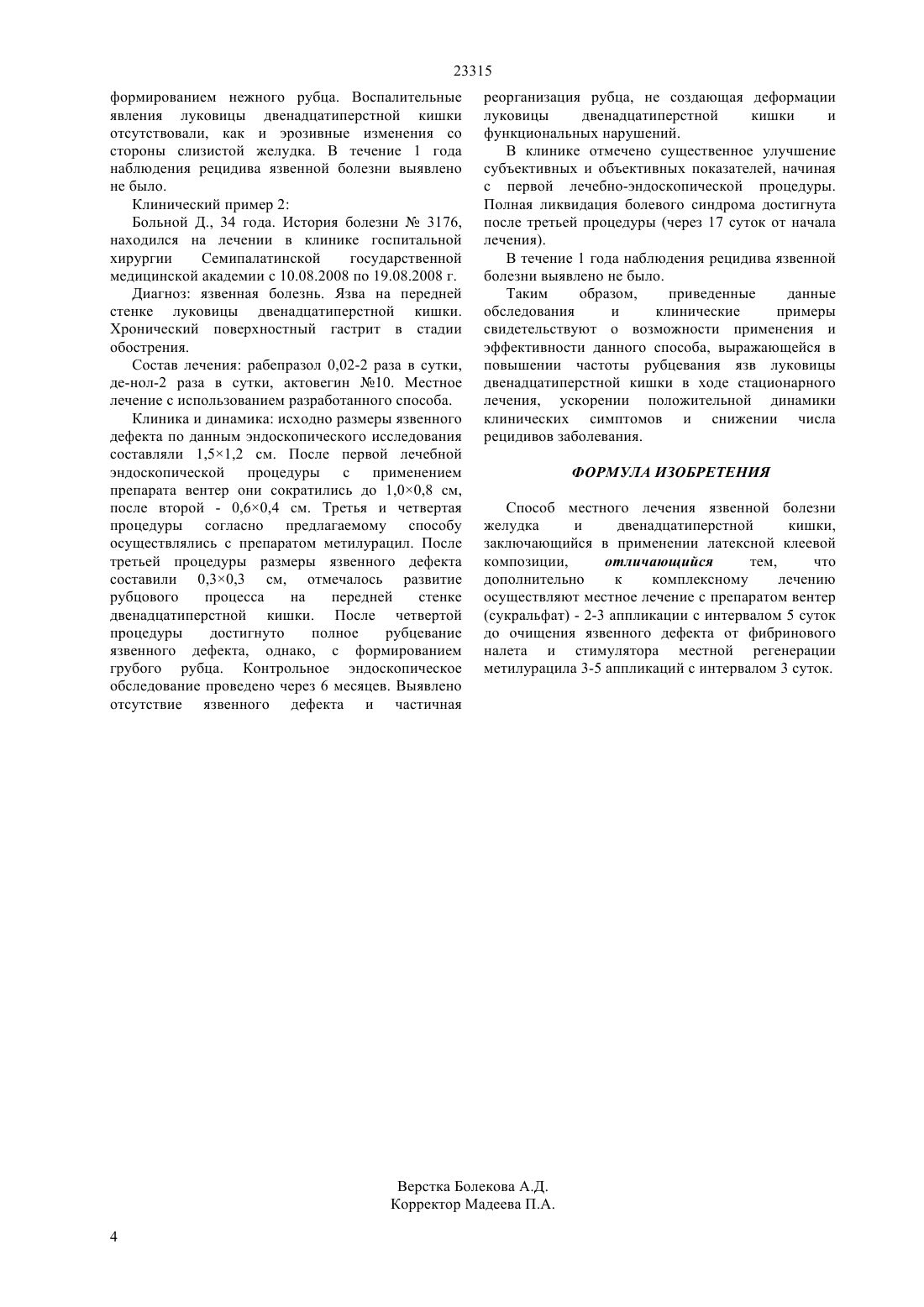 23315

формированием нежного рубца. Воспалительные явления луковицы двенадцатиперстной кишки отсутствовали, как и эрозивные изменения со стороны слизистой желудка. В течение 1 года наблюдения рецидива язвенной болезни выявлено не было.

Клинический пример 2:

Больной Д., 34 года. История болезни № 3176, находился на лечении в клинике госпитальной хирургии Семипалатинской государственной медицинской академии с 10.08.2008 по 19.08.2008 г.

Диагноз: язвенная болезнь. Язва на передней стенке луковицы двенадцатиперстной кишки. Хронический поверхностный гастрит в стадии обострения.

Состав лечения: рабепразол 0,02-2 раза в сутки, де-нол-2 раза в сутки, актовегин №10. Местное лечение с использованием разработанного способа.

Клиника и динамика: исходно размеры язвенного дефекта по данным эндоскопического исследования составляли 1,5×1,2 см. После первой лечебной эндоскопической процедуры с применением препарата вентер они сократились до 1,0×0,8 см, после второй - 0,6×0,4 см. Третья и четвертая процедуры согласно предлагаемому способу осуществлялись с препаратом метилурацил. После третьей процедуры размеры язвенного дефекта составили 0,3×0,3 см, отмечалось развитие рубцового процесса на передней стенке двенадцатиперстной кишки. После четвертой процедуры достигнуто полное рубцевание язвенного дефекта, однако, с формированием грубого рубца. Контрольное эндоскопическое обследование проведено через 6 месяцев. Выявлено отсутствие язвенного дефекта и частичная реорганизация рубца, не создающая деформации луковицы двенадцатиперстной кишки и функциональных нарушений.

В клинике отмечено существенное улучшение субъективных и объективных показателей, начиная с первой лечебно-эндоскопической процедуры. Полная ликвидация болевого синдрома достигнута после третьей процедуры (через 17 суток от начала лечения).

В течение 1 года наблюдения рецидива язвенной болезни выявлено не было.

Таким образом, приведенные данные обследования и клинические примеры свидетельствуют о возможности применения и эффективности данного способа, выражающейся в повышении частоты рубцевания язв луковицы двенадцатиперстной кишки в ходе стационарного лечения, ускорении положительной динамики клинических симптомов и снижении числа рецидивов заболевания.

ФОРМУЛА ИЗОБРЕТЕНИЯ

Способ местного лечения язвенной болезни желудка и двенадцатиперстной кишки, заключающийся в применении латексной клеевой композиции, отличающийся тем, что дополнительно к комплексному лечению осуществляют местное лечение с препаратом вентер (сукральфат) - 2-3 аппликации с интервалом 5 суток до очищения язвенного дефекта от фибринового налета и стимулятора местной регенерации метилурацила 3-5 аппликаций с интервалом 3 суток.

Верстка Болекова А.Д.
Корректор Мадеева П.А.

4